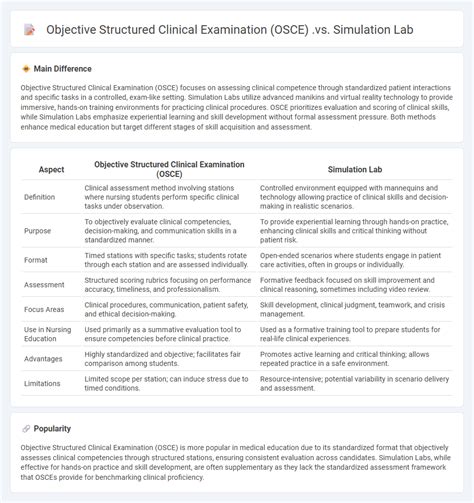 Objective Structured Clinical Examination (OSCE) .vs. Simulation Lab

Main Difference

Objective Structured Clinical Examination (OSCE) focuses on assessing clinical competence through standardized patient interactions and specific tasks in a controlled, exam-like setting. Simulation Labs utilize advanced manikins and virtual reality technology to provide immersive, hands-on training environments for practicing clinical procedures. OSCE prioritizes evaluation and scoring of clinical skills, while Simulation Labs emphasize experiential learning and skill development without formal assessment pressure. Both methods enhance medical education but target different stages of skill acquisition and assessment.

| Aspect | Objective Structured Clinical Examination (OSCE) | Simulation Lab |
|---|---|---|
| Definition | Clinical assessment method involving stations where nursing students perform specific clinical tasks under observation. | Controlled environment equipped with mannequins and technology allowing practice of clinical skills and decision-making in realistic scenarios. |
| Purpose | To objectively evaluate clinical competencies, decision-making, and communication skills in a standardized manner. | To provide experiential learning through hands-on practice, enhancing clinical skills and critical thinking without patient risk. |
| Format | Timed stations with specific tasks; students rotate through each station and are assessed individually. | Open-ended scenarios where students engage in patient care activities, often in groups or individually. |
| Assessment | Structured scoring rubrics focusing on performance accuracy, timeliness, and professionalism. | Formative feedback focused on skill improvement and clinical reasoning, sometimes including video review. |
| Focus Areas | Clinical procedures, communication, patient safety, and ethical decision-making. | Skill development, clinical judgment, teamwork, and crisis management. |
| Use in Nursing Education | Used primarily as a summative evaluation tool to ensure competencies before clinical practice. | Used as a formative training tool to prepare students for real-life clinical experiences. |
| Advantages | Highly standardized and objective; facilitates fair comparison among students. | Promotes active learning and critical thinking; allows repeated practice in a safe environment. |
| Limitations | Limited scope per station; can induce stress due to timed conditions. | Resource-intensive; potential variability in scenario delivery and assessment. |

Popularity

Objective Structured Clinical Examination (OSCE) is more popular in medical education due to its standardized format that objectively assesses clinical competencies through structured stations, ensuring consistent evaluation across candidates. Simulation Labs, while effective for hands-on practice and skill development, are often supplementary as they lack the standardized assessment framework that OSCEs provide for benchmarking clinical proficiency.